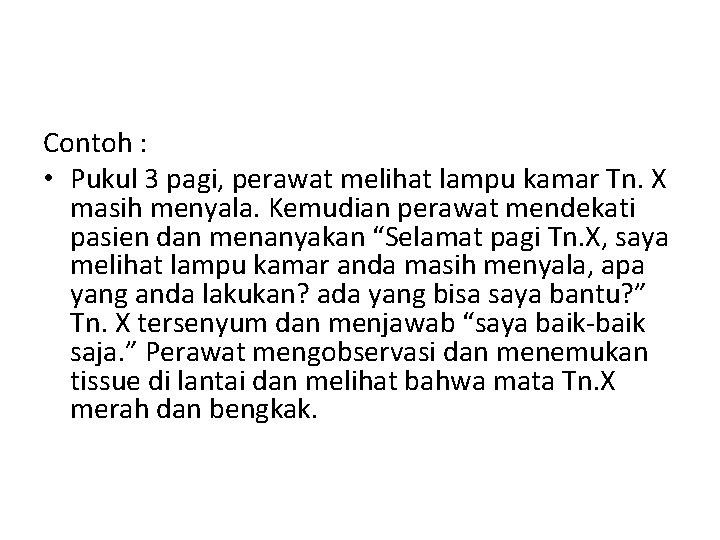 Contoh :

• Pukul 3 pagi, perawat melihat lampu kamar Tn. X masih menyala. Kemudian perawat mendekati pasien dan menanyakan “Selamat pagi Tn.X, saya melihat lampu kamar anda masih menyala, apa yang anda lakukan? ada yang bisa saya bantu?” Tn. X tersenyum dan menjawab “saya baik-baik saja.” Perawat mengobservasi dan menemukan tissue di lantai dan melihat bahwa mata Tn.X merah dan bengkak.